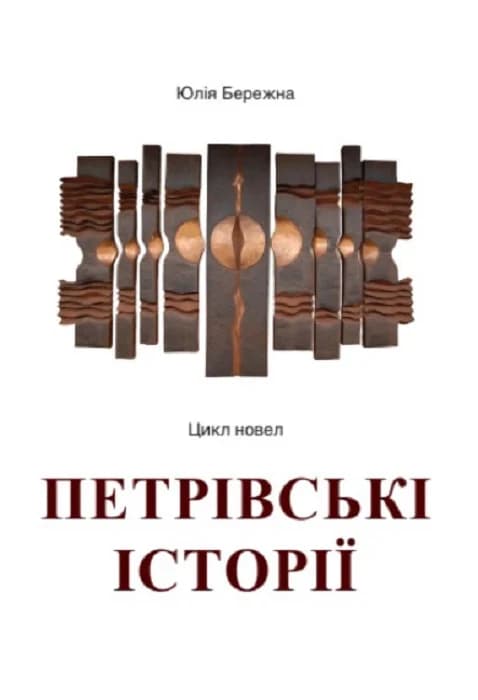 Юлія Бережна

Цикл новел

ПЕТРІВСЬКІ ІСТОРІЇ